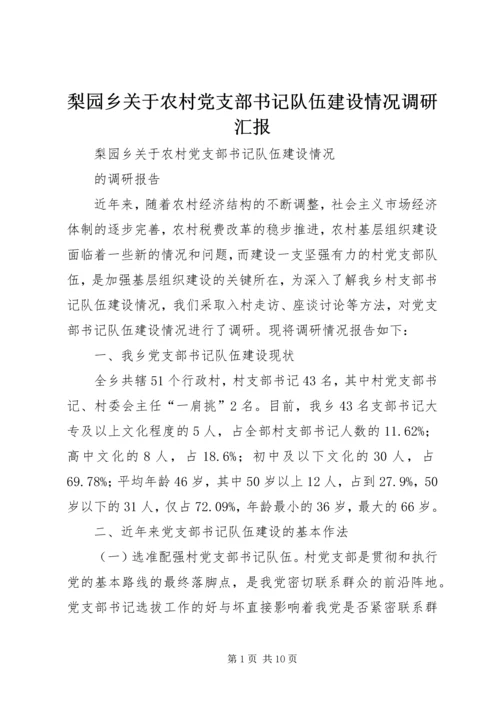 梨园乡关于农村党支部书记队伍建设情况调研汇报

梨园乡关于农村党支部书记队伍建设情况

的调研报告

近年来，随着农村经济结构的不断调整，社会主义市场经济体制的逐步完善，农村税费改革的稳步推进，农村基层组织建设面临着一些新的情况和问题，而建设一支坚强有力的村党支部队伍，是加强基层组织建设的关键所在，为深入了解我乡村支部书记队伍建设情况，我们采取入村走访、座谈讨论等方法，对党支部书记队伍建设情况进行了调研。现将调研情况报告如下：

一、我乡党支部书记队伍建设现状

全乡共辖51个行政村，村支部书记43名，其中村党支部书记、村委会主任“一肩挑”2名。目前，我乡43名支部书记大专及以上文化程度的5人，占全部村支部书记人数的11.62%；高中文化的8人，占18.6%；初中及以下文化的30人，占69.78%；平均年龄46岁，其中50岁以上12人，占到27.9%，50岁以下的31人，仅占72.09%，年龄最小的36岁，最大的66岁。

二、近年来党支部书记队伍建设的基本作法

（一）选准配强村党支部书记队伍。村党支部是贯彻和执行党的基本路线的最终落脚点，是我党密切联系群众的前沿阵地。党支部书记选拔工作的好与坏直接影响着我党是否紧密联系群

第1页 共10页